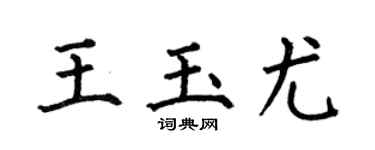 王玉尤

词典网